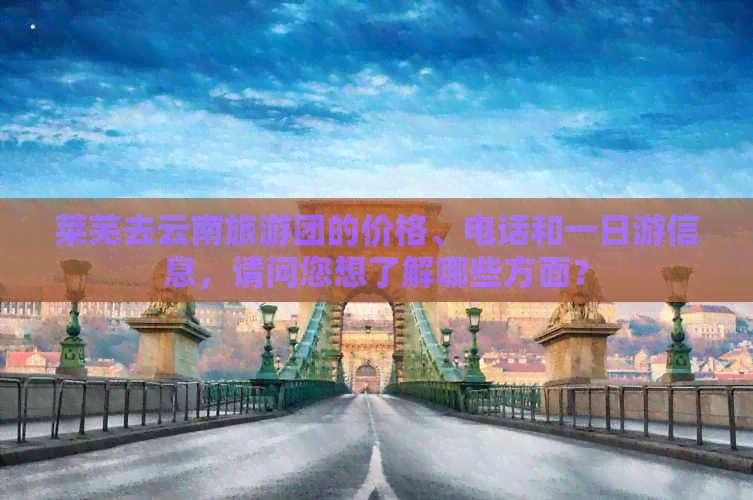 莱芜去云南旅游团的价格、电话和一日游信息，请问您想了解哪些方面？